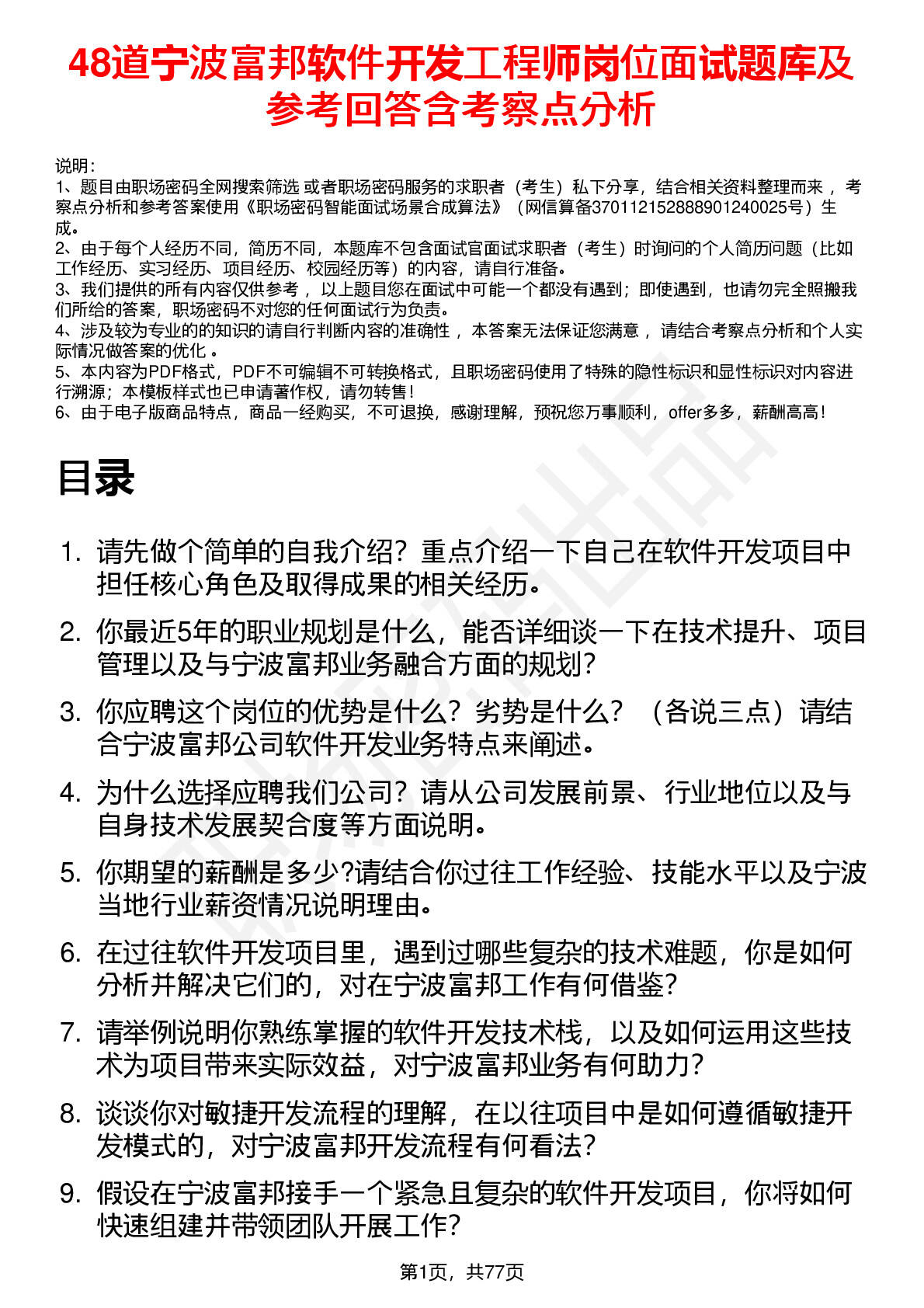 48道宁波富邦软件开发工程师岗位面试题库及参考回答含考察点分析

说明：
1、题目由职场密码全网搜索筛选 或者职场密码服务的求职者（考生）私下分享，结合相关资料整理而来 ，考察点分析和参考答案使用《职场密码智能面试场景合成算法》（网信算备370112152888901240025号）生成。
2、由于每个人经历不同，简历不同，本题库不包含面试官面试求职者（考生）时询问的个人简历问题（比如工作经历、实习经历、项目经历、校园经历等）的内容，请自行准备。
3、我们提供的所有内容仅供参考 ，以上题目您在面试中可能一个都没有遇到；即使遇到，也请勿完全照搬我们所给的答案，职场密码不对您的任何面试行为负责。
4、涉及较为专业的的知识的请自行判断内容的准确性 ，本答案无法保证您满意 ，请结合考察点分析和个人实际情况做答案的优化 。
5、本内容为PDF格式，PDF不可编辑不可转换格式，且职场密码使用了特殊的隐性标识和显性标识对内容进行溯源；本模板样式也已申请著作权，请勿转售！
6、由于电子版商品特点，商品一经购买，不可退换，感谢理解，预祝您万事顺利，offer多多，薪酬高高！

目录

1. 请先做个简单的自我介绍？重点介绍一下自己在软件开发项目中担任核心角色及取得成果的相关经历。
2. 你最近5年的职业规划是什么，能否详细谈一下在技术提升、项目管理以及与宁波富邦业务融合方面的规划？
3. 你应聘这个岗位的优势是什么？劣势是什么？（各说三点）请结合宁波富邦公司软件开发业务特点来阐述。
4. 为什么选择应聘我们公司？请从公司发展前景、行业地位以及与自身技术发展契合度等方面说明。
5. 你期望的薪酬是多少?请结合你过往工作经验、技能水平以及宁波当地行业薪资情况说明理由。
6. 在过往软件开发项目里，遇到过哪些复杂的技术难题，你是如何分析并解决它们的，对在宁波富邦工作有何借鉴？
7. 请举例说明你熟练掌握的软件开发技术栈，以及如何运用这些技术为项目带来实际效益，对宁波富邦业务有何助力？
8. 谈谈你对敏捷开发流程的理解，在以往项目中是如何遵循敏捷开发模式的，对宁波富邦开发流程有何看法？
9. 假设在宁波富邦接手一个紧急且复杂的软件开发项目，你将如何快速组建并带领团队开展工作？

第1页，共77页